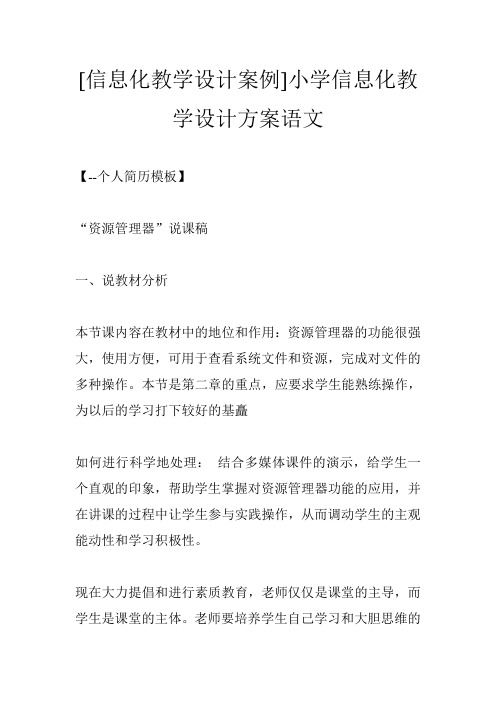 [信息化教学设计案例]小学信息化教学设计方案语文

【--个人简历模板】

“资源管理器”说课稿

一、说教材分析

本节课内容在教材中的地位和作用：资源管理器的功能很强大，使用方便，可用于查看系统文件和资源，完成对文件的多种操作。本节是第二章的重点，应要求学生能熟练操作，为以后的学习打下较好的基矗

如何进行科学地处理： 结合多媒体课件的演示，给学生一个直观的印象，帮助学生掌握对资源管理器功能的应用，并在讲课的过程中让学生参与实践操作，从而调动学生的主观能动性和学习积极性。

现在大力提倡和进行素质教育，老师仅仅是课堂的主导，而学生是课堂的主体。老师要培养学生自己学习和大胆思维的